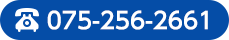 ☎ 075-256-2661